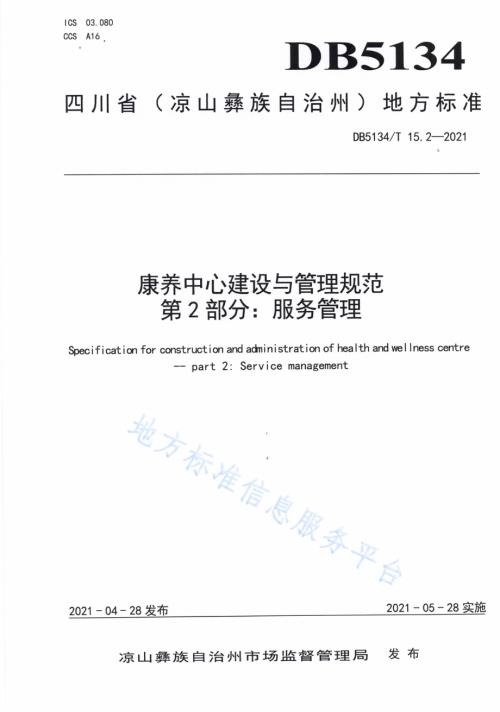 ICS 03.080
CCS A16

DB5134

四川省（凉山彝族自治州）地方标准

DB5134/T 15.2—2021

康养中心建设与管理规范
第2部分：服务管理

Specification for construction and administration of health and wellness centre
— part 2: Service management

地方标准信息服务平台

2021-04-28 发布

2021-05-28 实施

凉山彝族自治州市场监督管理局 发布